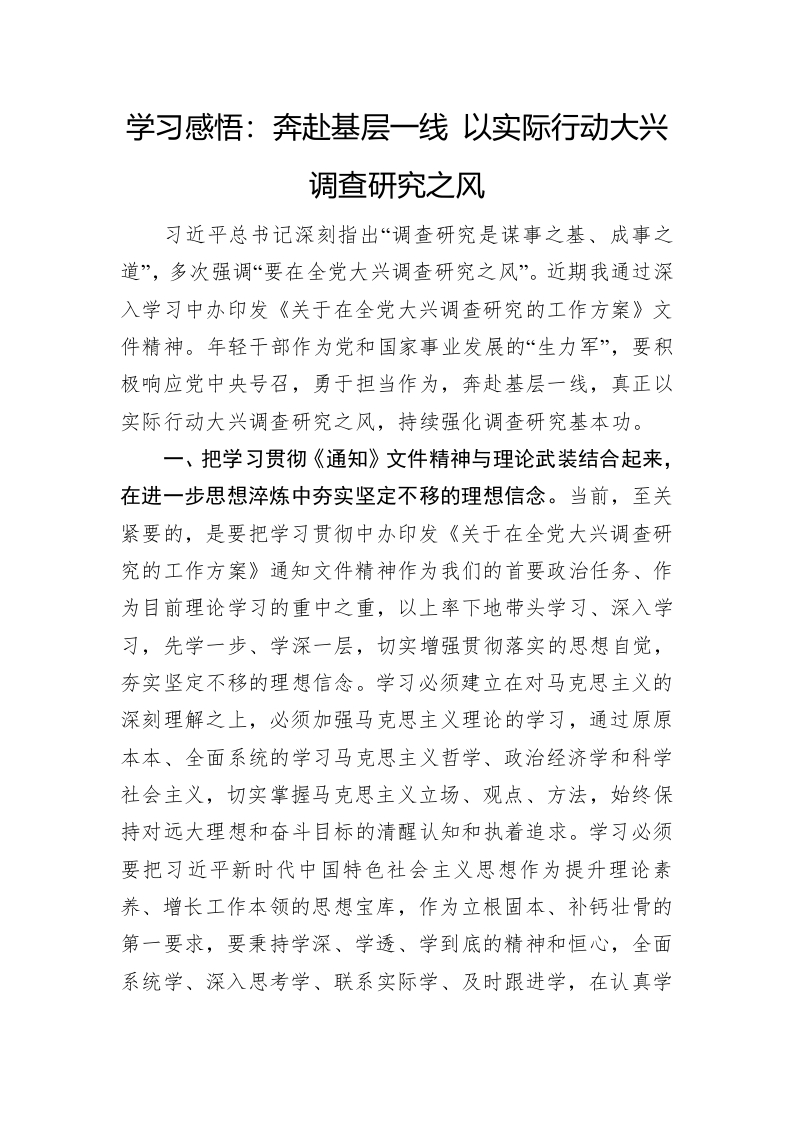 学习感悟：奔赴基层一线 以实际行动大兴调查研究之风

习近平总书记深刻指出“调查研究是谋事之基、成事之道”，多次强调“要在全党大兴调查研究之风”。近期我通过深入学习中办印发《关于在全党大兴调查研究的工作方案》文件精神。年轻干部作为党和国家事业发展的“生力军”，要积极响应党中央号召，勇于担当作为，奔赴基层一线，真正以实际行动大兴调查研究之风，持续强化调查研究基本功。

一、把学习贯彻《通知》文件精神与理论武装结合起来，在进一步思想淬炼中夯实坚定不移的理想信念。当前，至关紧要的，是要把学习贯彻中办印发《关于在全党大兴调查研究的工作方案》通知文件精神作为我们的首要政治任务、作为目前理论学习的重中之重，以上率下地带头学习、深入学习，先学一步、学深一层，切实增强贯彻落实的思想自觉，夯实坚定不移的理想信念。学习必须建立在对马克思主义的深刻理解之上，必须加强马克思主义理论的学习，通过原原本本、全面系统的学习马克思主义哲学、政治经济学和科学社会主义，切实掌握马克思主义立场、观点、方法，始终保持对远大理想和奋斗目标的清醒认知和执着追求。学习必须要把习近平新时代中国特色社会主义思想作为提升理论素养、增长工作本领的思想宝库，作为立根固本、补钙壮骨的第一要求，要秉持学深、学透、学到底的精神和恒心，全面系统学、深入思考学、联系实际学、及时跟进学，在认真学